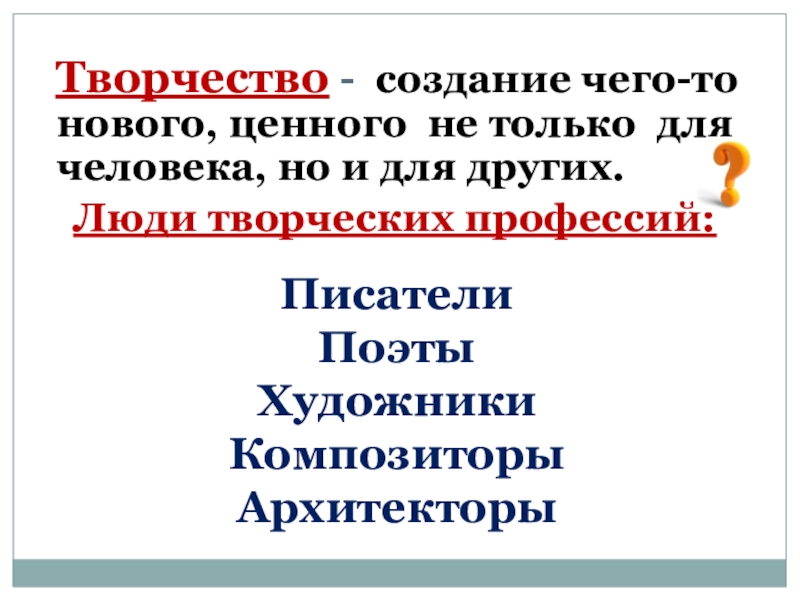 Творчество - создание чего-то нового, ценного не только для человека, но и для других.

Люди творческих профессий:

Писатели
Поэты
Художники
Композиторы
Архитекторы